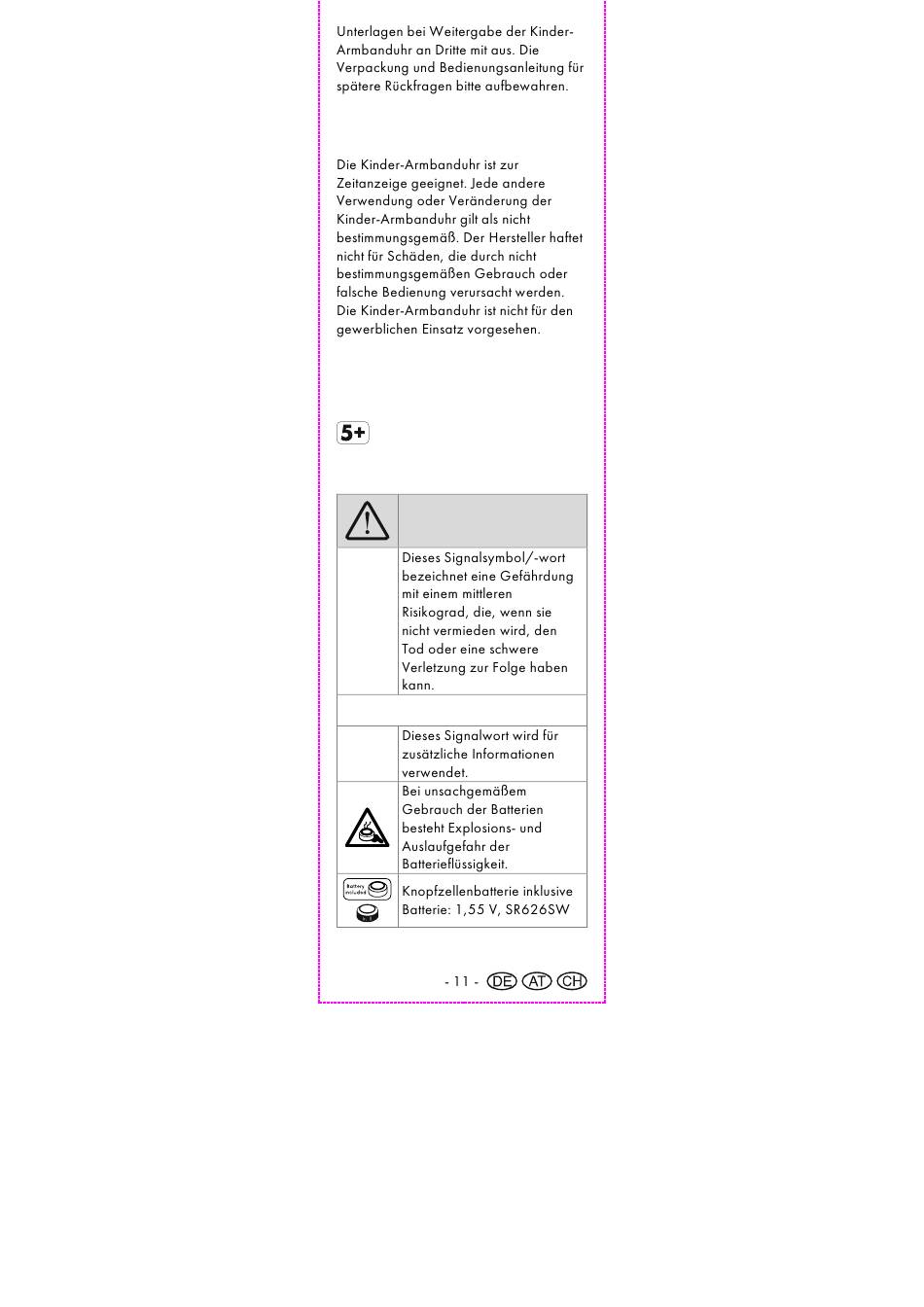 Unterlagen bei Weitergabe der Kinder-Armbanduhr an Dritte mit aus. Die Verpackung und Bedienungsanleitung für spätere Rückfragen bitte aufbewahren.

Die Kinder-Armbanduhr ist zur Zeitanzeige geeignet. Jede andere Verwendung oder Veränderung der Kinder-Armbanduhr gilt als nicht bestimmungsgemäß. Der Hersteller haftet nicht für Schäden, die durch nicht bestimmungsgemäßen Gebrauch oder falsche Bedienung verursacht werden. Die Kinder-Armbanduhr ist nicht für den gewerblichen Einsatz vorgesehen.

5+

| | |
|---|---|
| | |
| | Dieses Signalsymbol/-wort bezeichnet eine Gefährdung mit einem mittleren Risikograd, die, wenn sie nicht vermieden wird, den Tod oder eine schwere Verletzung zur Folge haben kann. |
| | |
| | Dieses Signalwort wird für zusätzliche Informationen verwendet. |
| | Bei unsachgemäßem Gebrauch der Batterien besteht Explosions- und Auslaufgefahr der Batterieflüssigkeit. |
| Battery included | Knopfzellenbatterie inklusive Batterie: 1,55 V, SR626SW |

- 11 - DE AT CH